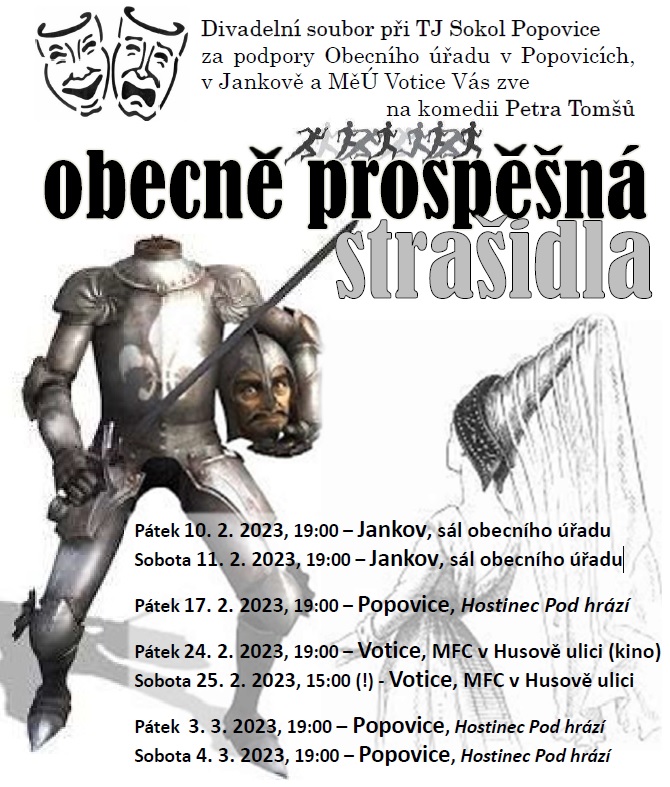 Divadelní soubor při TJ Sokol Popovice za podpory Obecního úřadu v Popovicích, v Jankově a MěÚ Votice Vás zve

na komedii Petra Tomšů

obecně prospěšná

strašidla

Pátek 10. 2. 2023, 19:00 – Jankov, sál obecního úřadu
Sobota 11. 2. 2023, 19:00 – Jankov, sál obecního úřadu

Pátek 17. 2. 2023, 19:00 – Popovice, Hostinec Pod hrází

Pátek 24. 2. 2023, 19:00 – Votice, MFC v Husově ulici (kino)
Sobota 25. 2. 2023, 15:00 (!) - Votice, MFC v Husově ulici

Pátek 3. 3. 2023, 19:00 – Popovice, Hostinec Pod hrází
Sobota 4. 3. 2023, 19:00 – Popovice, Hostinec Pod hrází